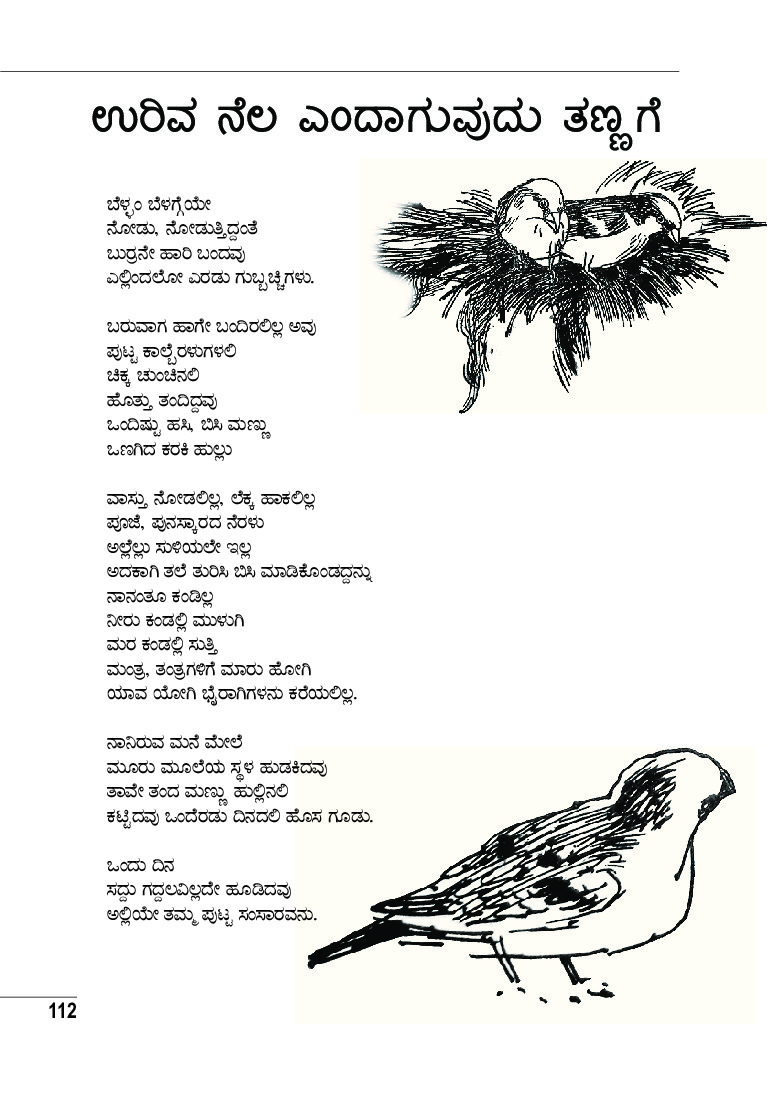 ಉರಿವ ನೆಲ ಎಂದಾಗುವುದು ತಣ್ಣಗೆ

ಬೆಳ್ಳಂ ಬೆಳಗ್ಗೆಯೇ
ನೋಡು, ನೋಡುತ್ತಿದ್ದಂತೆ
ಬುರ್ರನೇ ಹಾರಿ ಬಂದವು
ಎಲ್ಲಿಂದಲೋ ಎರಡು ಗುಬ್ಬಚ್ಚಿಗಳು.

ಬರುವಾಗ ಹಾಗೇ ಬಂದಿರಲಿಲ್ಲ ಅವು
ಪುಟ್ಟ ಕಾಲ್ಬೆರಳುಗಳಲಿ
ಚಿಕ್ಕ ಚುಂಚಿನಲಿ
ಹೊತ್ತು ತಂದಿದ್ದವು
ಒಂದಿಷ್ಟು ಹಸಿ, ಬಿಸಿ ಮಣ್ಣು
ಒಣಗಿದ ಕರಕಿ ಹುಲ್ಲು

ವಾಸ್ತು ನೋಡಲಿಲ್ಲ, ಲೆಕ್ಕ ಹಾಕಲಿಲ್ಲ
ಪೂಜೆ, ಪುನಸ್ಕಾರದ ನೆರಳು
ಅಲ್ಲೆಲ್ಲು ಸುಳಿಯಲೇ ಇಲ್ಲ
ಅದಕಾಗಿ ತಲೆ ತುರಿಸಿ ಬಿಸಿ ಮಾಡಿಕೊಂಡದ್ದನ್ನು
ನಾನಂತೂ ಕಂಡಿಲ್ಲ
ನೀರು ಕಂಡಲ್ಲಿ ಮುಳುಗಿ
ಮರ ಕಂಡಲ್ಲಿ ಸುತ್ತಿ
ಮಂತ್ರ, ತಂತ್ರಗಳಿಗೆ ಮಾರು ಹೋಗಿ
ಯಾವ ಯೋಗಿ ಭೈರಾಗಿಗಳನು ಕರೆಯಲಿಲ್ಲ.

ನಾನಿರುವ ಮನೆ ಮೇಲೆ
ಮೂರು ಮೂಲೆಯ ಸ್ಥಳ ಹುಡುಕಿದವು
ತಾವೇ ತಂದ ಮಣ್ಣು ಹುಲ್ಲಿನಲಿ
ಕಟ್ಟಿದವು ಒಂದೆರಡು ದಿನದಲಿ ಹೊಸ ಗೂಡು.

ಒಂದು ದಿನ
ಸದ್ದು ಗದ್ದಲವಿಲ್ಲದೇ ಹೂಡಿದವು
ಅಲ್ಲಿಯೇ ತಮ್ಮ ಪುಟ್ಟ ಸಂಸಾರವನು.

112